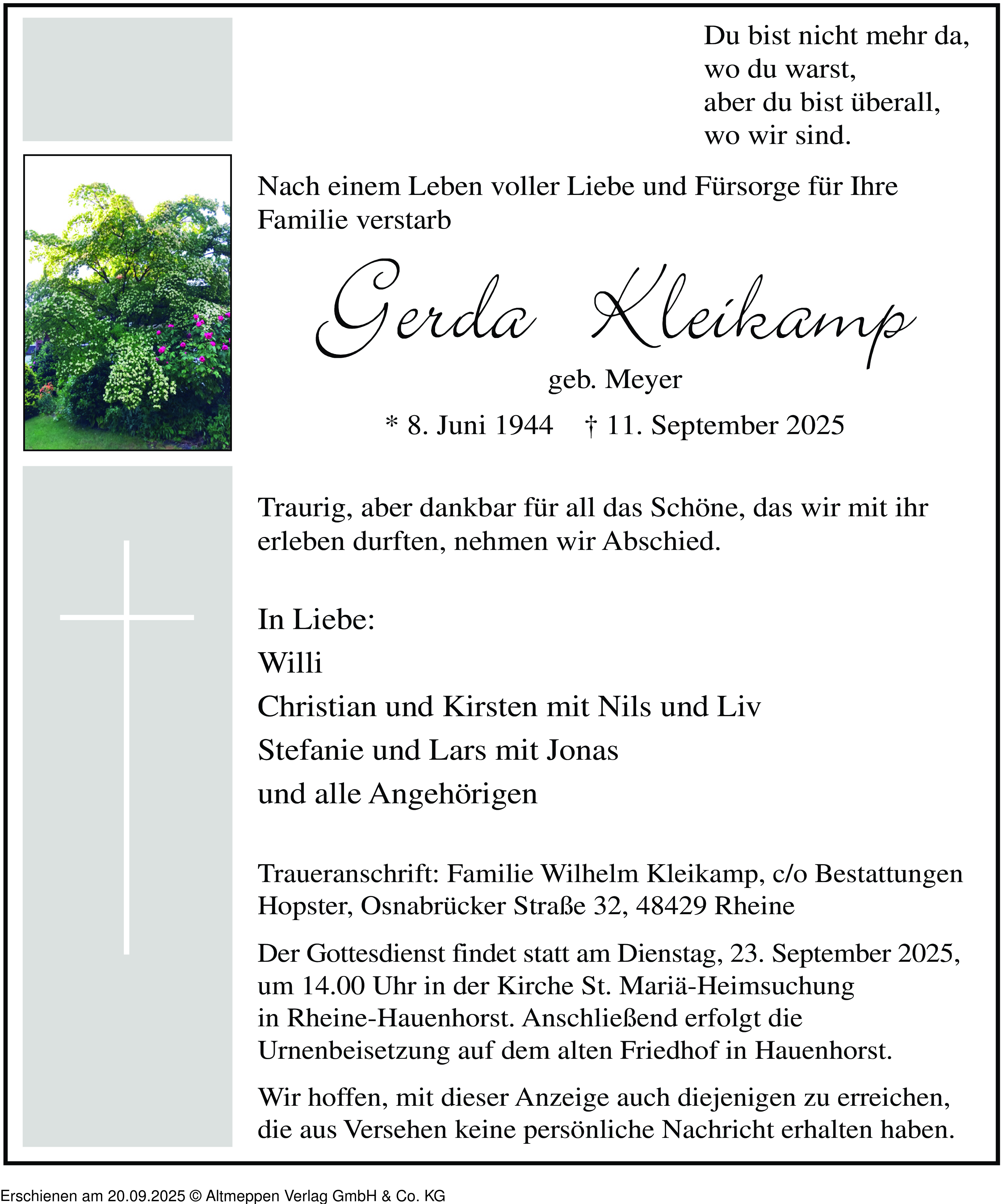 Du bist nicht mehr da,
wo du warst,
aber du bist überall,
wo wir sind.

Nach einem Leben voller Liebe und Fürsorge für Ihre Familie verstarb

Gerda Kleikamp

geb. Meyer

* 8. Juni 1944 † 11. September 2025

Traurig, aber dankbar für all das Schöne, das wir mit ihr erleben durften, nehmen wir Abschied.

In Liebe:
Willi
Christian und Kirsten mit Nils und Liv
Stefanie und Lars mit Jonas
und alle Angehörigen

Traueranschrift: Familie Wilhelm Kleikamp, c/o Bestattungen Hopster, Osnabrücker Straße 32, 48429 Rheine

Der Gottesdienst findet statt am Dienstag, 23. September 2025, um 14.00 Uhr in der Kirche St. Mariä-Heimsuchung in Rheine-Hauenhorst. Anschließend erfolgt die Urnenbeisetzung auf dem alten Friedhof in Hauenhorst.

Wir hoffen, mit dieser Anzeige auch diejenigen zu erreichen, die aus Versehen keine persönliche Nachricht erhalten haben.

Erschienen am 20.09.2025 © Altmeppen Verlag GmbH & Co. KG